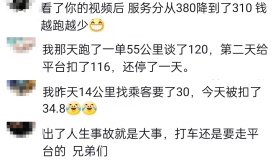 看了你的视频后 服务分从380降到了310 钱越跑越少😁

我那天跑了一单55公里谈了120，第二天给平台扣了116，还停了一天。

我昨天14公里找乘客要了30，今天被扣了34.8😂😂

出了人生事故就是大事，打车还是要走平台的 兄弟们